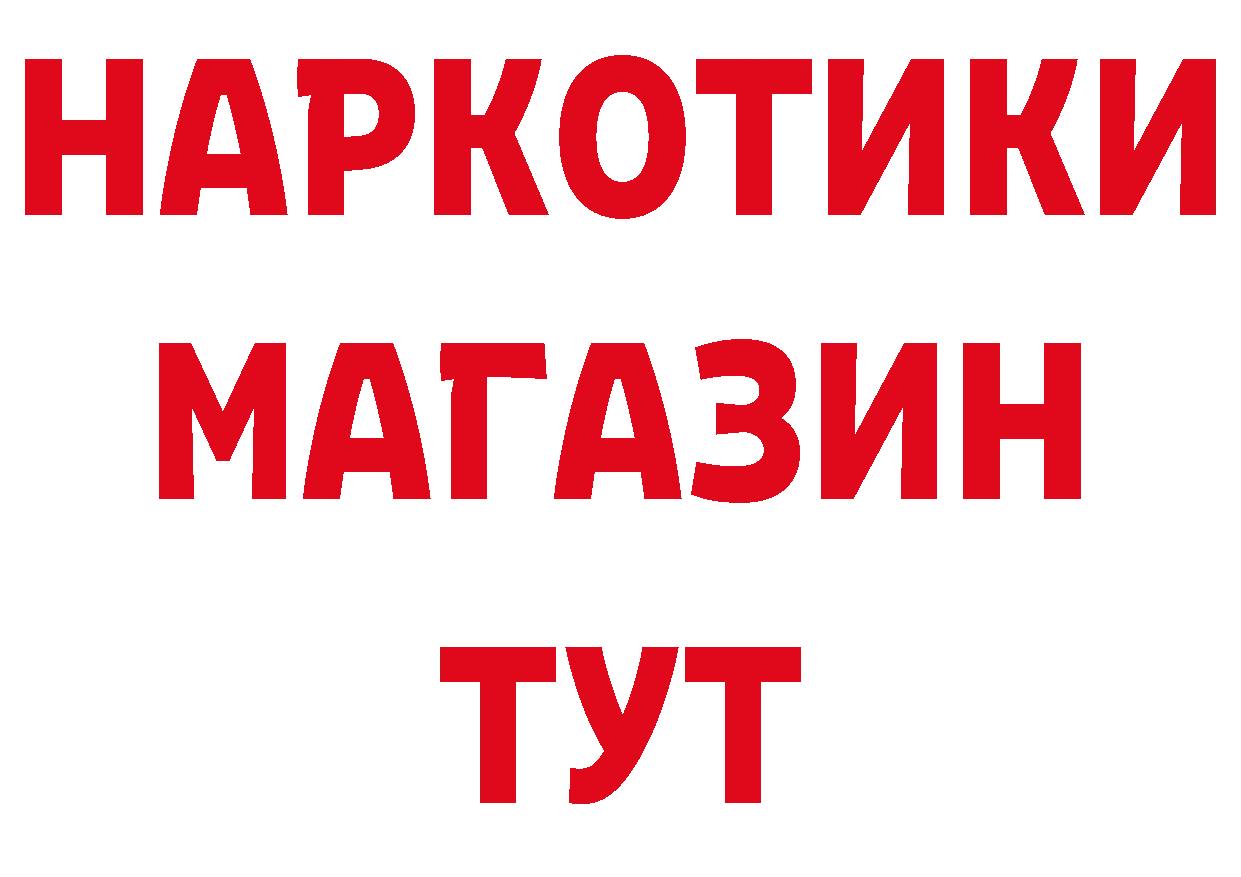 НАРКОТИКИ МАГАЗИН ТУТ